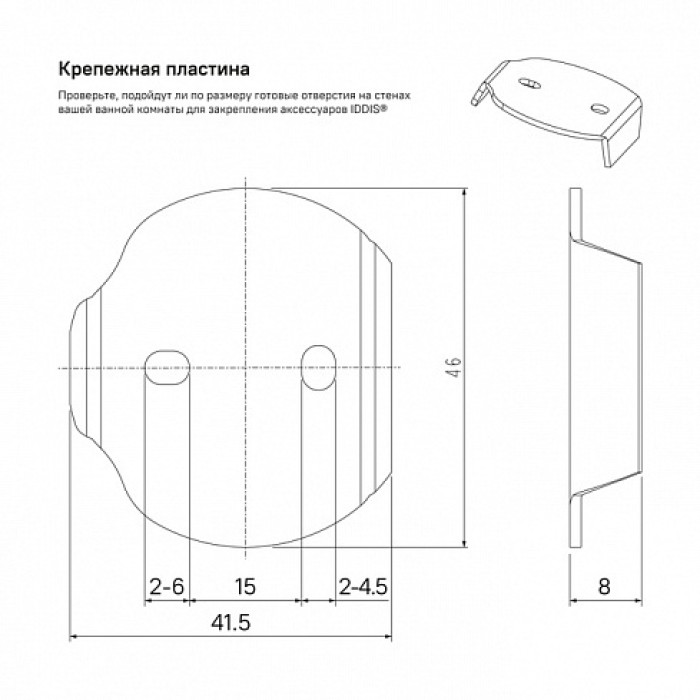 Крепежная пластина

Проверьте, подойдут ли по размеру готовые отверстия на стенах вашей ванной комнаты для закрепления аксессуаров IDDIS®

46

2-6

15

2-4.5

41.5

8